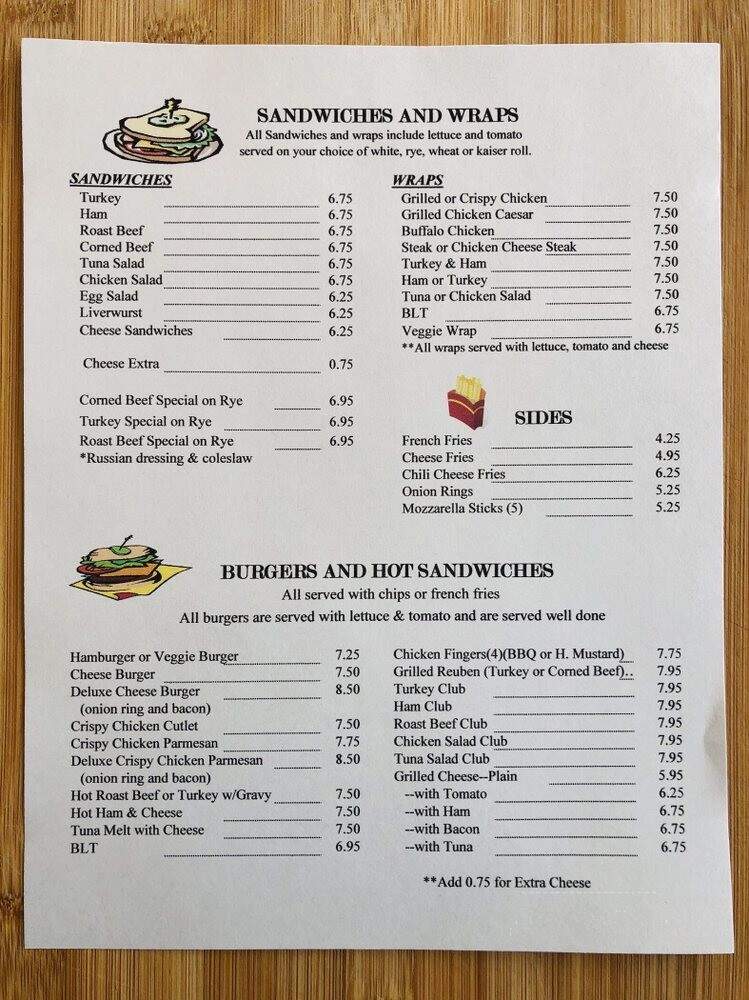 SANDWICHES AND WRAPS
All Sandwiches and wraps include lettuce and tomato served on your choice of white, rye, wheat or kaiser roll.

SANDWICHES
Turkey 6.75
Ham 6.75
Roast Beef 6.75
Corned Beef 6.75
Tuna Salad 6.75
Chicken Salad 6.75
Egg Salad 6.25
Liverwurst 6.25
Cheese Sandwiches 6.25

Cheese Extra 0.75

Corned Beef Special on Rye 6.95
Turkey Special on Rye 6.95
Roast Beef Special on Rye 6.95
*Russian dressing & coleslaw

WRAPS
Grilled or Crispy Chicken 7.50
Grilled Chicken Caesar 7.50
Buffalo Chicken 7.50
Steak or Chicken Cheese Steak 7.50
Turkey & Ham 7.50
Ham or Turkey 7.50
Tuna or Chicken Salad 7.50
BLT 6.75
Veggie Wrap 6.75
**All wraps served with lettuce, tomato and cheese

SIDES
French Fries 4.25
Cheese Fries 4.95
Chili Cheese Fries 6.25
Onion Rings 5.25
Mozzarella Sticks (5) 5.25

BURGERS AND HOT SANDWICHES
All served with chips or french fries
All burgers are served with lettuce & tomato and are served well done

Hamburger or Veggie Burger 7.25
Cheese Burger 7.50
Deluxe Cheese Burger 8.50
(onion ring and bacon)
Crispy Chicken Cutlet 7.50
Crispy Chicken Parmesan 7.75
Deluxe Crispy Chicken Parmesan 8.50
(onion ring and bacon)
Hot Roast Beef or Turkey w/Gravy 7.50
Hot Ham & Cheese 7.50
Tuna Melt with Cheese 7.50
BLT 6.95

Chicken Fingers(4)(BBQ or H. Mustard) 7.75
Grilled Reuben (Turkey or Corned Beef).. 7.95
Turkey Club 7.95
Ham Club 7.95
Roast Beef Club 7.95
Chicken Salad Club 7.95
Tuna Salad Club 7.95
Grilled Cheese--Plain 5.95
--with Tomato 6.25
--with Ham 6.75
--with Bacon 6.75
--with Tuna 6.75

**Add 0.75 for Extra Cheese